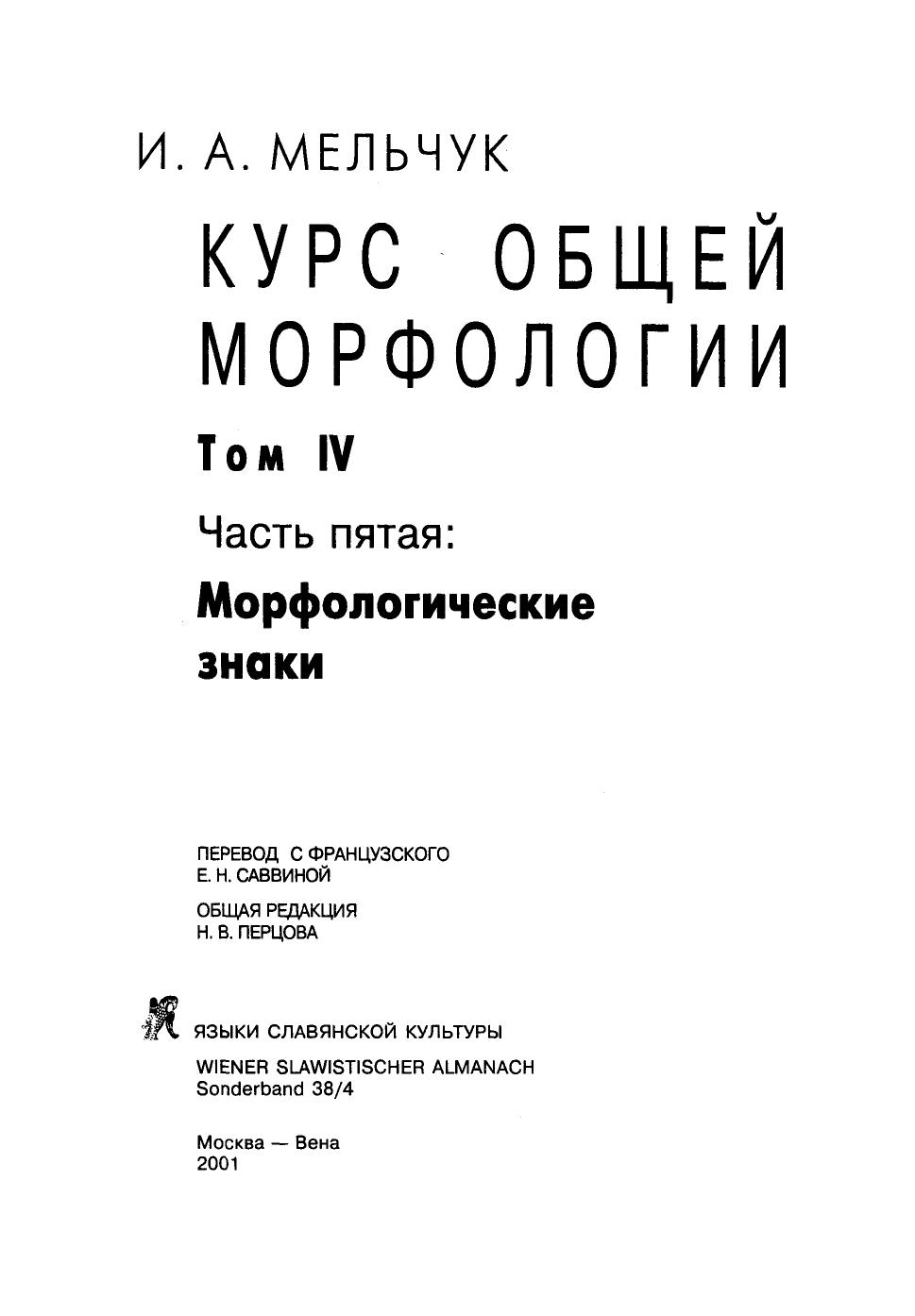 И. А. МЕЛЬЧУК

КУРС ОБЩЕЙ МОРФОЛОГИИ

Том IV

Часть пятая:

Морфологические знаки

ПЕРЕВОД С ФРАНЦУЗСКОГО
Е. Н. САВВИНОЙ

ОБЩАЯ РЕДАКЦИЯ
Н. В. ПЕРЦОВА

ЯЗЫКИ СЛАВЯНСКОЙ КУЛЬТУРЫ

WIENER SLAWISTISCHER ALMANACH
Sonderband 38/4

Москва — Вена
2001